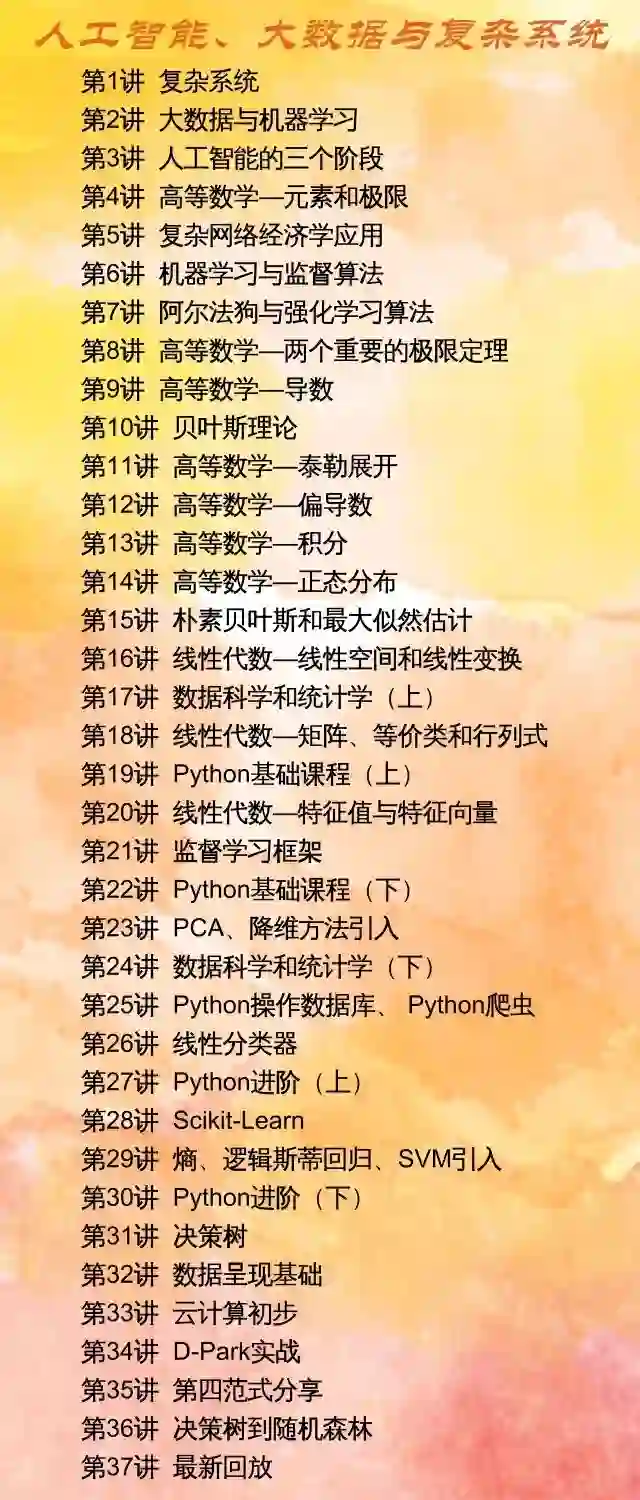 人工智能、大数据与复杂系统

第1讲 复杂系统
第2讲 大数据与机器学习
第3讲 人工智能的三个阶段
第4讲 高等数学—元素和极限
第5讲 复杂网络经济学应用
第6讲 机器学习与监督算法
第7讲 阿尔法狗与强化学习算法
第8讲 高等数学—两个重要的极限定理
第9讲 高等数学—导数
第10讲 贝叶斯理论
第11讲 高等数学—泰勒展开
第12讲 高等数学—偏导数
第13讲 高等数学—积分
第14讲 高等数学—正态分布
第15讲 朴素贝叶斯和最大似然估计
第16讲 线性代数—线性空间和线性变换
第17讲 数据科学和统计学（上）
第18讲 线性代数—矩阵、等价类和行列式
第19讲 Python基础课程（上）
第20讲 线性代数—特征值与特征向量
第21讲 监督学习框架
第22讲 Python基础课程（下）
第23讲 PCA、降维方法引入
第24讲 数据科学和统计学（下）
第25讲 Python操作数据库、 Python爬虫
第26讲 线性分类器
第27讲 Python进阶（上）
第28讲 Scikit-Learn
第29讲 熵、逻辑斯蒂回归、SVM引入
第30讲 Python进阶（下）
第31讲 决策树
第32讲 数据呈现基础
第33讲 云计算初步
第34讲 D-Park实战
第35讲 第四范式分享
第36讲 决策树到随机森林
第37讲 最新回放